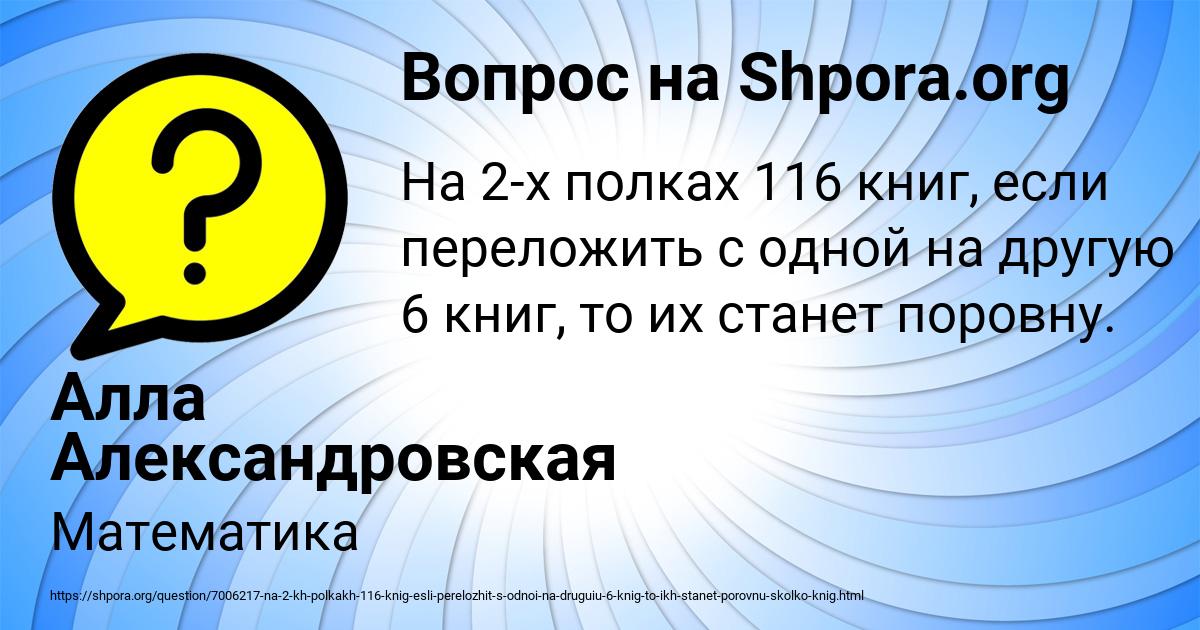 Вопрос на Shpora.org

?

На 2-х полках 116 книг, если переложить с одной на другую 6 книг, то их станет поровну.

Алла Александровская

Математика

https://shpora.org/question/7006217-na-2-kh-polkakh-116-knig-esli-perelozhit-s-odnoi-na-druguiu-6-knig-to-ikh-stanet-porovnu-skolko-knig.html